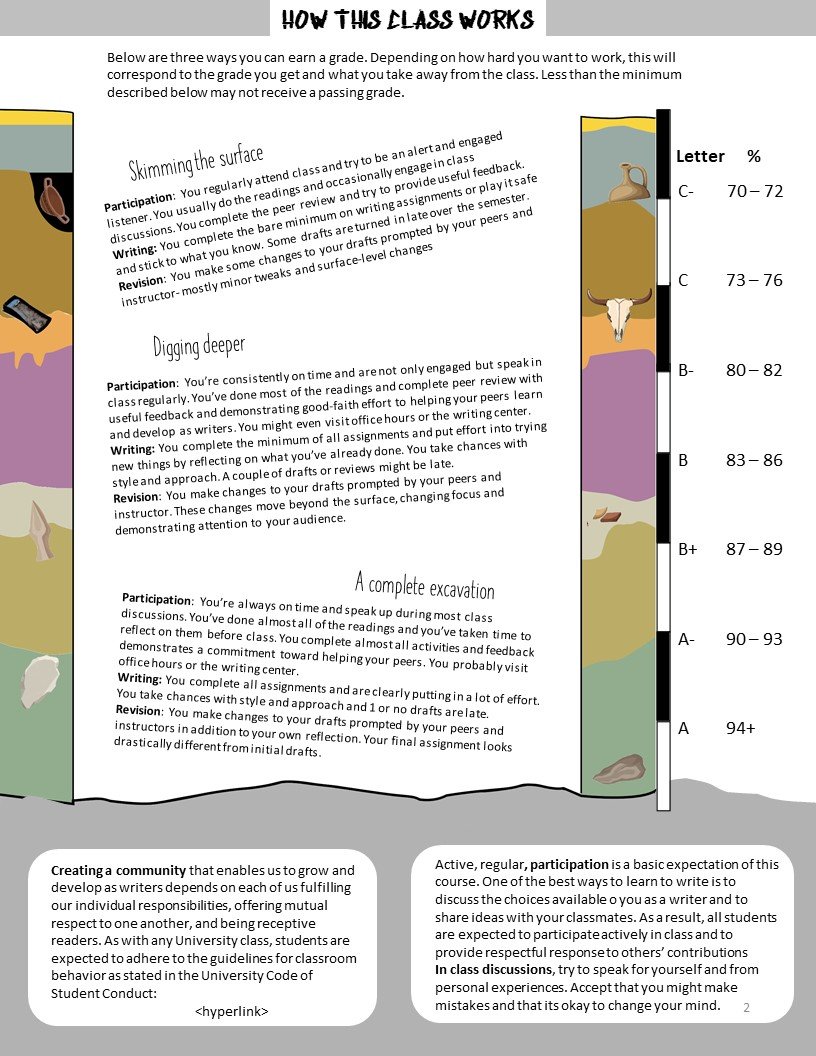 HOW THIS CLASS WORKS

Below are three ways you can earn a grade. Depending on how hard you want to work, this will correspond to the grade you get and what you take away from the class. Less than the minimum described below may not receive a passing grade.

Skimming the surface

Participation: You regularly attend class and try to be an alert and engaged listener. You usually do the readings and occasionally engage in class discussions. You complete the peer review and try to provide useful feedback. Writing: You complete the bare minimum on writing assignments or play it safe and stick to what you know. Some drafts are turned in late over the semester. Revision: You make some changes to your drafts prompted by your peers and instructor- mostly minor tweaks and surface-level changes

Digging deeper

Participation: You're consistently on time and are not only engaged but speak in class regularly. You've done most of the readings and complete peer review with useful feedback and demonstrating good-faith effort to helping your peers learn and develop as writers. You might even visit office hours or the writing center. Writing: You complete the minimum of all assignments and put effort into trying new things by reflecting on what you've already done. You take chances with style and approach. A couple of drafts or reviews might be late. Revision: You make changes to your drafts prompted by your peers and instructor. These changes move beyond the surface, changing focus and demonstrating attention to your audience.

A complete excavation

Participation: You're always on time and speak up during most class discussions. You've done almost all of the readings and you've taken time to reflect on them before class. You complete almost all activities and feedback demonstrates a commitment toward helping your peers. You probably visit office hours or the writing center. Writing: You complete all assignments and are clearly putting in a lot of effort. You take chances with style and approach and 1 or no drafts are late. Revision: You make changes to your drafts prompted by your peers and instructors in addition to your own reflection. Your final assignment looks drastically different from initial drafts.

| Letter | % |
|---|---|
| C- | 70 – 72 |
| C | 73 – 76 |
| B- | 80 – 82 |
| B | 83 – 86 |
| B+ | 87 – 89 |
| A- | 90 – 93 |
| A | 94+ |

Creating a community that enables us to grow and develop as writers depends on each of us fulfilling our individual responsibilities, offering mutual respect to one another, and being receptive readers. As with any University class, students are expected to adhere to the guidelines for classroom behavior as stated in the University Code of Student Conduct:
<hyperlink>

Active, regular, participation is a basic expectation of this course. One of the best ways to learn to write is to discuss the choices available o you as a writer and to share ideas with your classmates. As a result, all students are expected to participate actively in class and to provide respectful response to others' contributions
In class discussions, try to speak for yourself and from personal experiences. Accept that you might make mistakes and that its okay to change your mind.

2